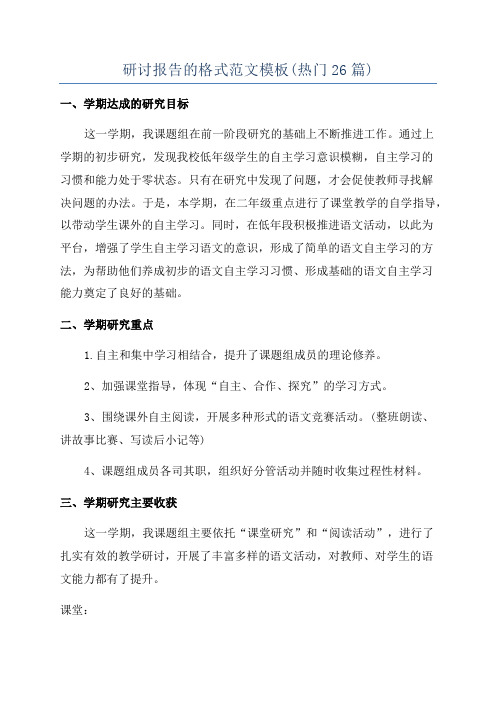 研讨报告的格式范文模板(热门26篇)

一、学期达成的研究目标

这一学期，我课题组在前一阶段研究的基础上不断推进工作。通过上学期的初步研究，发现我校低年级学生的自主学习意识模糊，自主学习的习惯和能力处于零状态。只有在研究中发现了问题，才会促使教师寻找解决问题的办法。于是，本学期，在二年级重点进行了课堂教学的自学指导，以带动学生课外的自主学习。同时，在低年段积极推进语文活动，以此为平台，增强了学生自主学习语文的意识，形成了简单的语文自主学习的方法，为帮助他们养成初步的语文自主学习习惯、形成基础的语文自主学习能力奠定了良好的基础。

二、学期研究重点

1.自主和集中学习相结合，提升了课题组成员的理论修养。

2、加强课堂指导，体现“自主、合作、探究”的学习方式。

3、围绕课外自主阅读，开展多种形式的语文竞赛活动。(整班朗读、讲故事比赛、写读后小记等)

4、课题组成员各司其职，组织好分管活动并随时收集过程性材料。

三、学期研究主要收获

这一学期，我课题组主要依托“课堂研究”和“阅读活动”，进行了扎实有效的教学研讨，开展了丰富多样的语文活动，对教师、对学生的语文能力都有了提升。

课堂：